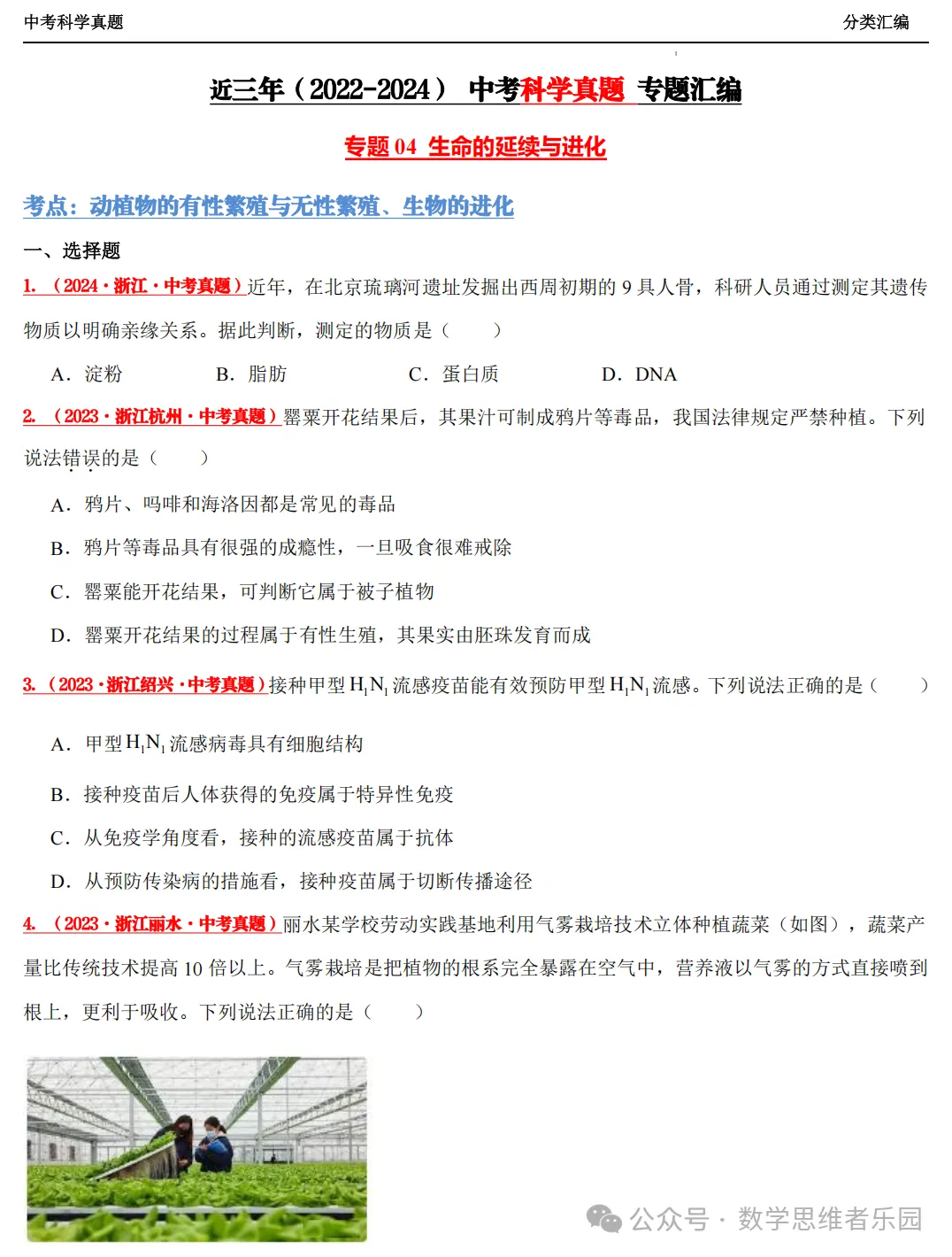 中考科学真题 分类汇编

近三年（2022-2024） 中考科学真题 专题汇编

专题 04 生命的延续与进化

考点：动植物的有性繁殖与无性繁殖、生物的进化

一、选择题

1. （2024·浙江·中考真题）近年，在北京琉璃河遗址发掘出西周初期的 9 具人骨，科研人员通过测定其遗传物质以明确亲缘关系。据此判断，测定的物质是（ ）

A．淀粉 B．脂肪 C．蛋白质 D．DNA

2. （2023·浙江杭州·中考真题）罂粟开花结果后，其果汁可制成鸦片等毒品，我国法律规定严禁种植。下列说法错误的是（ ）

A．鸦片、吗啡和海洛因都是常见的毒品

B．鸦片等毒品具有很强的成瘾性，一旦吸食很难戒除

C．罂粟能开花结果，可判断它属于被子植物

D．罂粟开花结果的过程属于有性生殖，其果实由胚珠发育而成

3. （2023·浙江绍兴·中考真题）接种甲型 $H_1N_1$ 流感疫苗能有效预防甲型 $H_1N_1$ 流感。下列说法正确的是（ ）

A．甲型 $H_1N_1$ 流感病毒具有细胞结构

B．接种疫苗后人体获得的免疫属于特异性免疫

C．从免疫学角度看，接种的流感疫苗属于抗体

D．从预防传染病的措施看，接种疫苗属于切断传播途径

4. （2023·浙江丽水·中考真题）丽水某学校劳动实践基地利用气雾栽培技术立体种植蔬菜（如图），蔬菜产量比传统技术提高 10 倍以上。气雾栽培是把植物的根系完全暴露在空气中，营养液以气雾的方式直接喷到根上，更利于吸收。下列说法正确的是（ ）

公众号 · 数学思维者乐园